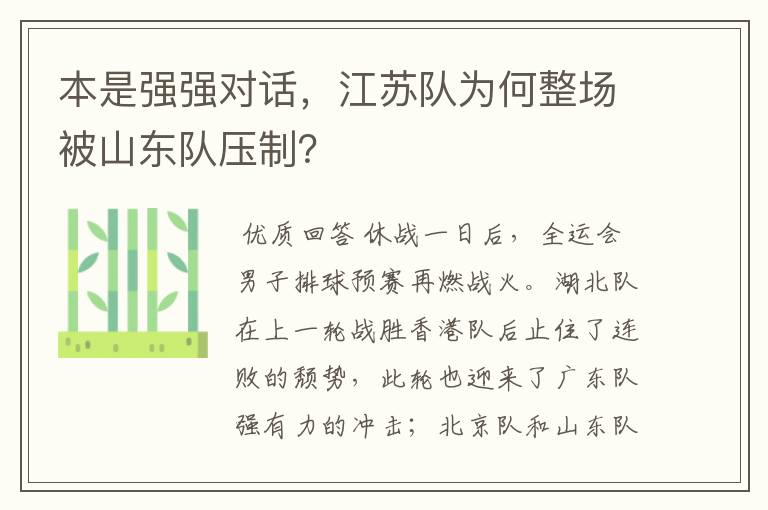 本是强强对话，江苏队为何整场被山东队压制？

优质回答 休战一日后，全运会男子排球预赛再燃战火。湖北队在上一轮战胜香港队后止住了连败的颓势，此轮也迎来了广东队强有力的冲击；北京队和山东队